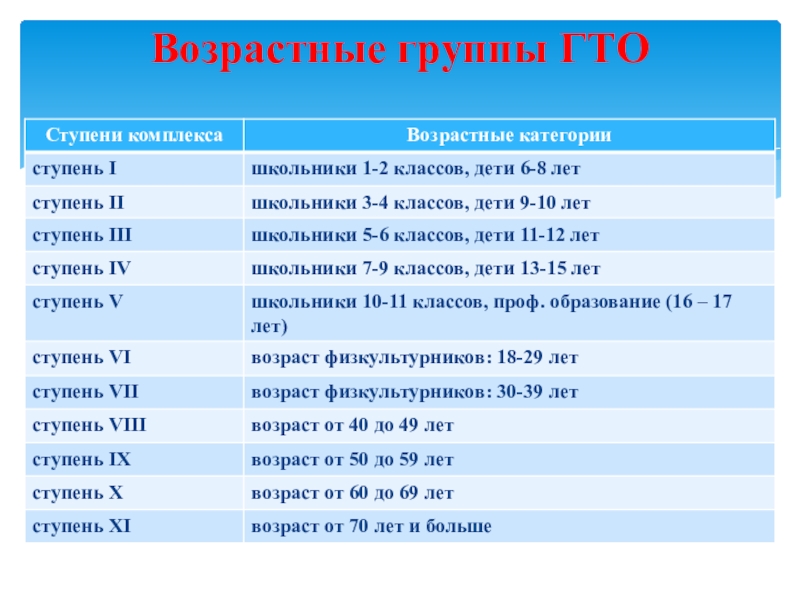 Возрастные группы ГТО

| Ступени комплекса | Возрастные категории |
|---|---|
| ступень I | школьники 1-2 классов, дети 6-8 лет |
| ступень II | школьники 3-4 классов, дети 9-10 лет |
| ступень III | школьники 5-6 классов, дети 11-12 лет |
| ступень IV | школьники 7-9 классов, дети 13-15 лет |
| ступень V | школьники 10-11 классов, проф. образование (16 – 17 лет) |
| ступень VI | возраст физкультурников: 18-29 лет |
| ступень VII | возраст физкультурников: 30-39 лет |
| ступень VIII | возраст от 40 до 49 лет |
| ступень IX | возраст от 50 до 59 лет |
| ступень X | возраст от 60 до 69 лет |
| ступень XI | возраст от 70 лет и больше |